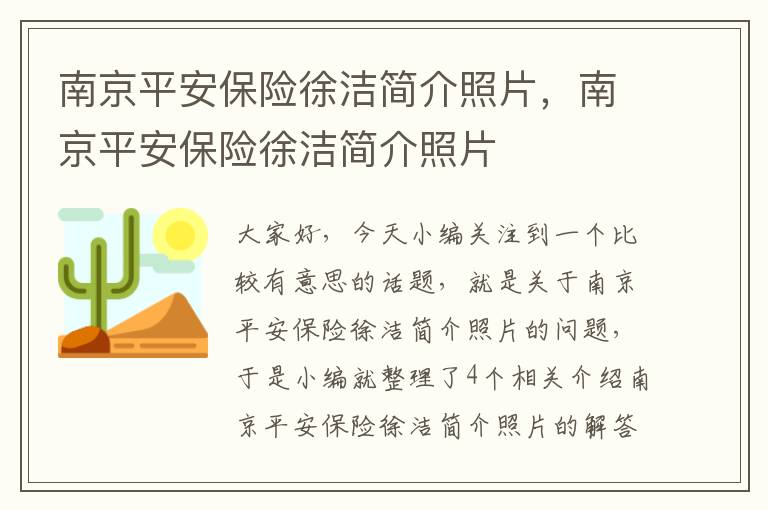 南京平安保险徐洁简介照片，南京平安保险徐洁简介照片

大家好，今天小编关注到一个比较有意思的话题，就是关于南京平安保险徐洁简介照片的问题，于是小编就整理了4个相关介绍南京平安保险徐洁简介照片的解答